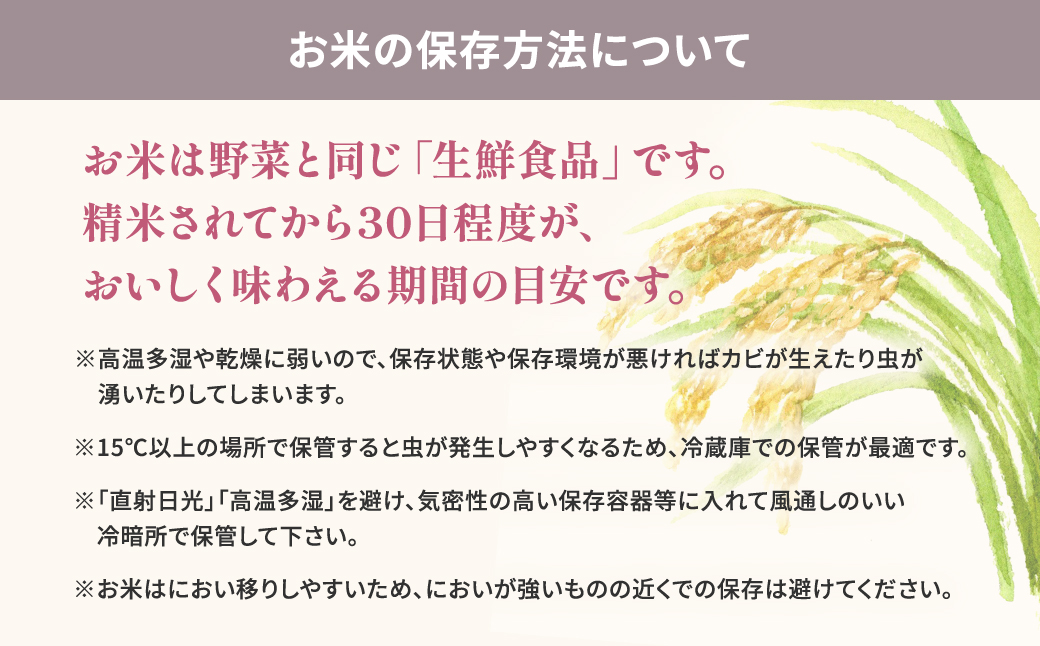 お米の保存方法について

お米は野菜と同じ「生鮮食品」です。
精米されてから30日程度が、
おいしく味わえる期間の目安です。

※高温多湿や乾燥に弱いので、保存状態や保存環境が悪ければカビが生えたり虫が湧いたりしてしまいます。

※15℃以上の場所で保管すると虫が発生しやすくなるため、冷蔵庫での保管が最適です。

※「直射日光」「高温多湿」を避け、気密性の高い保存容器等に入れて風通しのいい冷暗所で保管して下さい。

※お米はにおい移りしやすいため、においが強いものの近くでの保存は避けてください。